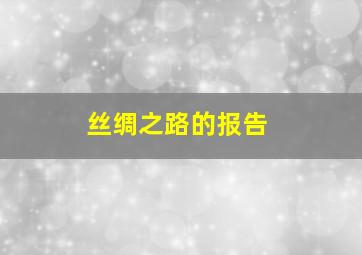 丝绸之路的报告